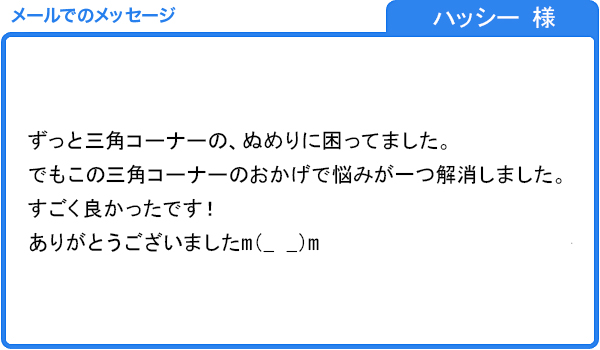 メールでのメッセージ

ハッシー 様

ずっと三角コーナーの、ぬめりに困ってました。
でもこの三角コーナーのおかげで悩みが一つ解消しました。
すごく良かったです！
ありがとうございましたm(_ _)m